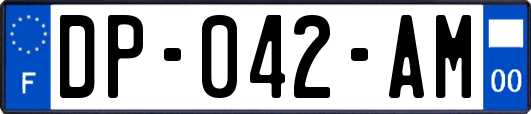 F
DP-042-AM
00